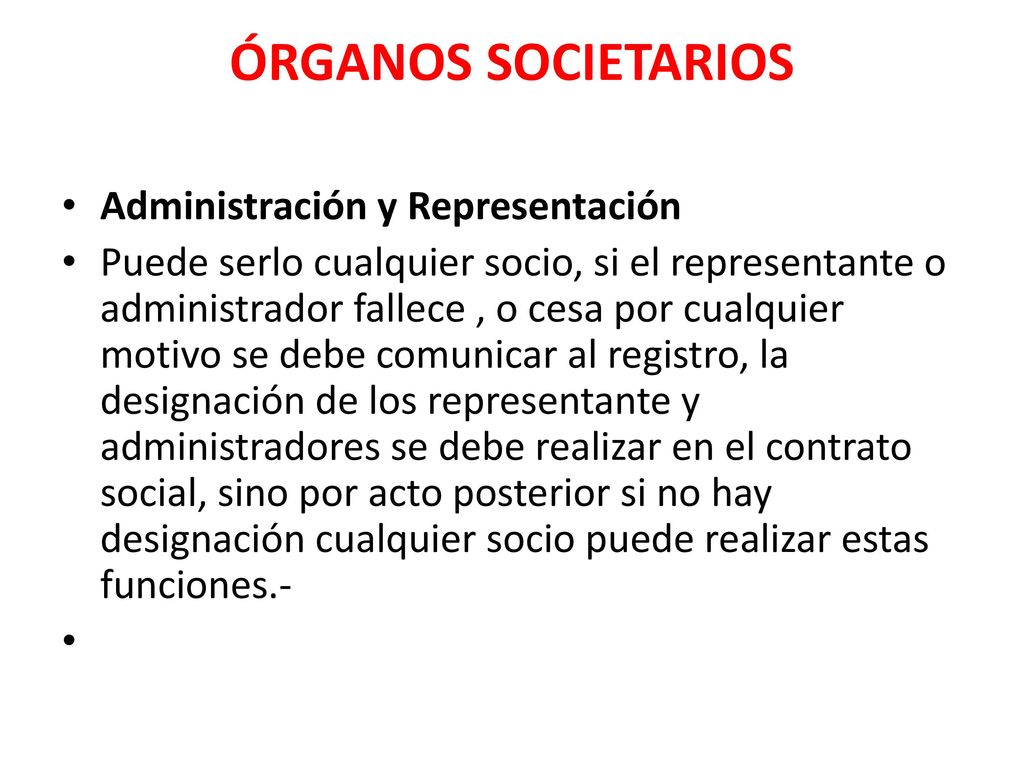 ÓRGANOS SOCIETARIOS

• Administración y Representación
• Puede serlo cualquier socio, si el representante o administrador fallece , o cesa por cualquier motivo se debe comunicar al registro, la designación de los representante y administradores se debe realizar en el contrato social, sino por acto posterior si no hay designación cualquier socio puede realizar estas funciones.-
•